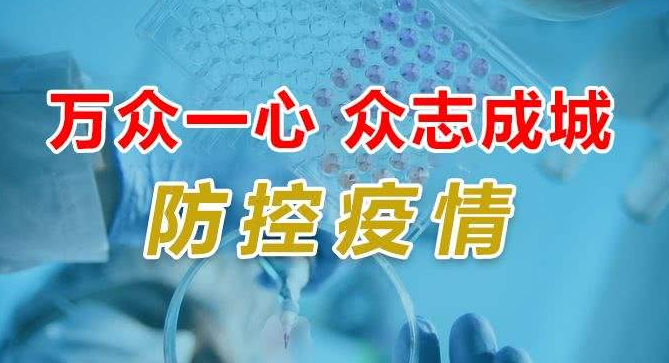 万众一心 众志成城

防控疫情